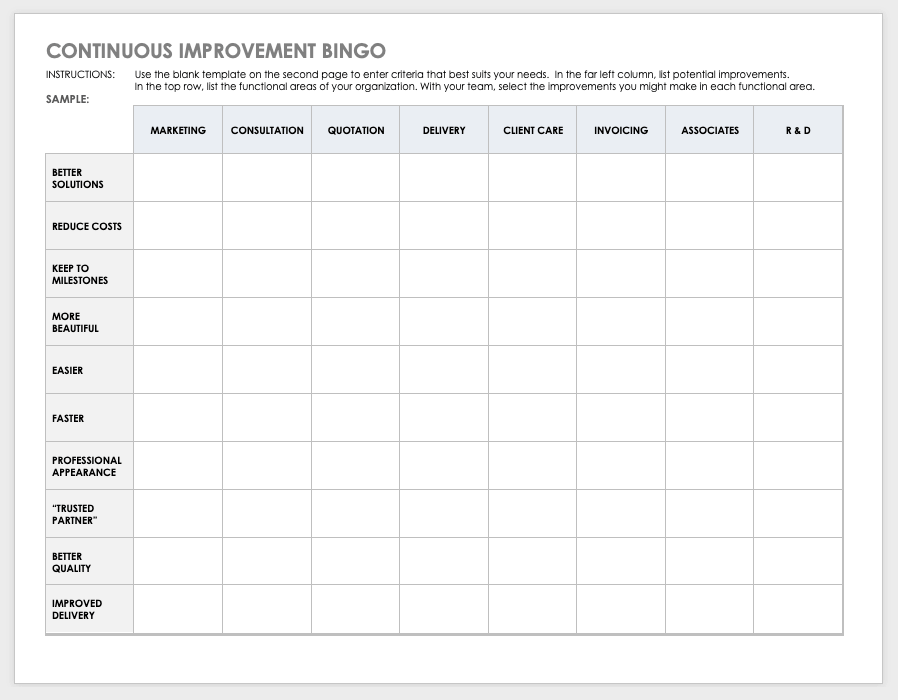 CONTINUOUS IMPROVEMENT BINGO

INSTRUCTIONS: Use the blank template on the second page to enter criteria that best suits your needs. In the far left column, list potential improvements. In the top row, list the functional areas of your organization. With your team, select the improvements you might make in each functional area.

SAMPLE:

| | MARKETING | CONSULTATION | QUOTATION | DELIVERY | CLIENT CARE | INVOICING | ASSOCIATES | R & D |
|---|---|---|---|---|---|---|---|---|
| BETTER SOLUTIONS | | | | | | | | |
| REDUCE COSTS | | | | | | | | |
| KEEP TO MILESTONES | | | | | | | | |
| MORE BEAUTIFUL | | | | | | | | |
| EASIER | | | | | | | | |
| FASTER | | | | | | | | |
| PROFESSIONAL APPEARANCE | | | | | | | | |
| "TRUSTED PARTNER" | | | | | | | | |
| BETTER QUALITY | | | | | | | | |
| IMPROVED DELIVERY | | | | | | | | |